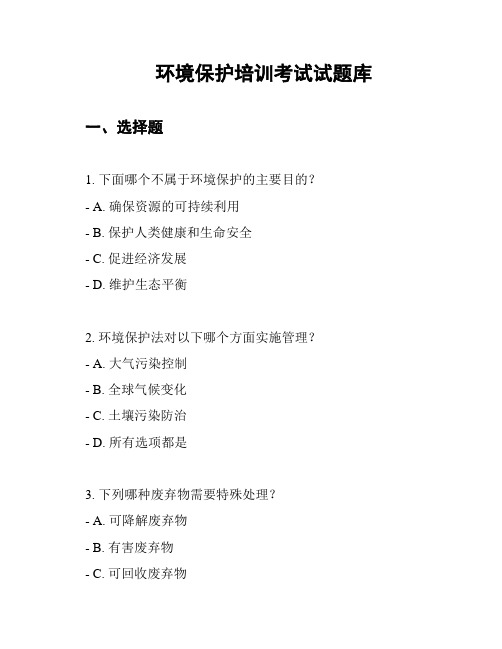 环境保护培训考试试题库

一、选择题

1. 下面哪个不属于环境保护的主要目的？
- A. 确保资源的可持续利用
- B. 保护人类健康和生命安全
- C. 促进经济发展
- D. 维护生态平衡

2. 环境保护法对以下哪个方面实施管理？
- A. 大气污染控制
- B. 全球气候变化
- C. 土壤污染防治
- D. 所有选项都是

3. 下列哪种废弃物需要特殊处理？
- A. 可降解废弃物
- B. 有害废弃物
- C. 可回收废弃物